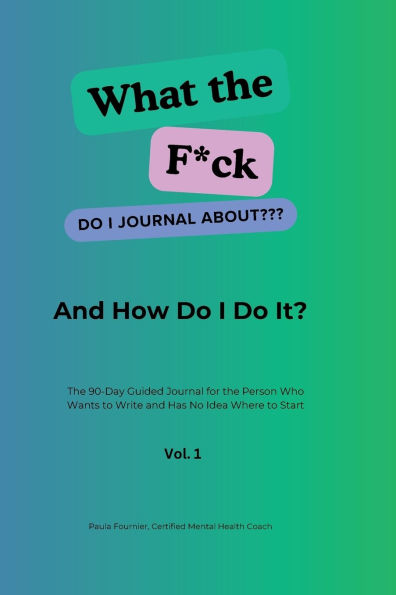 What the

F*ck

DO I JOURNAL ABOUT???

And How Do I Do It?

The 90-Day Guided Journal for the Person Who Wants to Write and Has No Idea Where to Start

Vol. 1

Paula Fournier, Certified Mental Health Coach